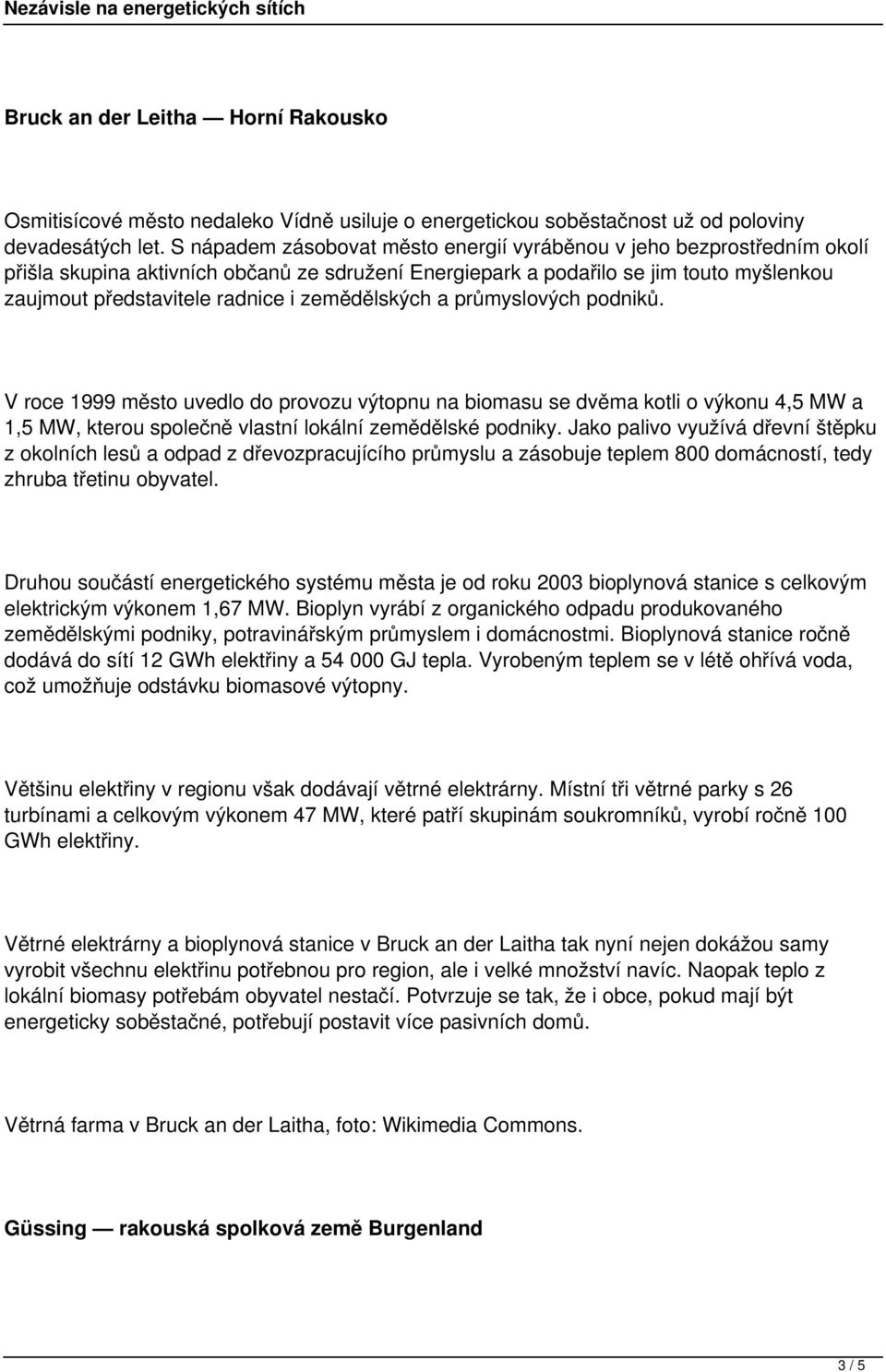 Nezávisle na energetických sítích

Bruck an der Leitha — Horní Rakousko

Osmitisícové město nedaleko Vídně usiluje o energetickou soběstačnost už od poloviny devadesátých let. S nápadem zásobovat město energií vyráběnou v jeho bezprostředním okolí přišla skupina aktivních občanů ze sdružení Energiepark a podařilo se jim touto myšlenkou zaujmout představitele radnice i zemědělských a průmyslových podniků.

V roce 1999 město uvedlo do provozu výtopnu na biomasu se dvěma kotli o výkonu 4,5 MW a 1,5 MW, kterou společně vlastní lokální zemědělské podniky. Jako palivo využívá dřevní štěpku z okolních lesů a odpad z dřevozpracujícího průmyslu a zásobuje teplem 800 domácností, tedy zhruba třetinu obyvatel.

Druhou součástí energetického systému města je od roku 2003 bioplynová stanice s celkovým elektrickým výkonem 1,67 MW. Bioplyn vyrábí z organického odpadu produkovaného zemědělskými podniky, potravinářským průmyslem i domácnostmi. Bioplynová stanice ročně dodává do sítí 12 GWh elektřiny a 54 000 GJ tepla. Vyrobeným teplem se v létě ohřívá voda, což umožňuje odstávku biomasové výtopny.

Většinu elektřiny v regionu však dodávají větrné elektrárny. Místní tři větrné parky s 26 turbínami a celkovým výkonem 47 MW, které patří skupinám soukromníků, vyrobí ročně 100 GWh elektřiny.

Větrné elektrárny a bioplynová stanice v Bruck an der Laitha tak nyní nejen dokážou samy vyrobit všechnu elektřinu potřebnou pro region, ale i velké množství navíc. Naopak teplo z lokální biomasy potřebám obyvatel nestačí. Potvrzuje se tak, že i obce, pokud mají být energeticky soběstačné, potřebují postavit více pasivních domů.

Větrná farma v Bruck an der Laitha, foto: Wikimedia Commons.

Güssing — rakouská spolková země Burgenland

3 / 5